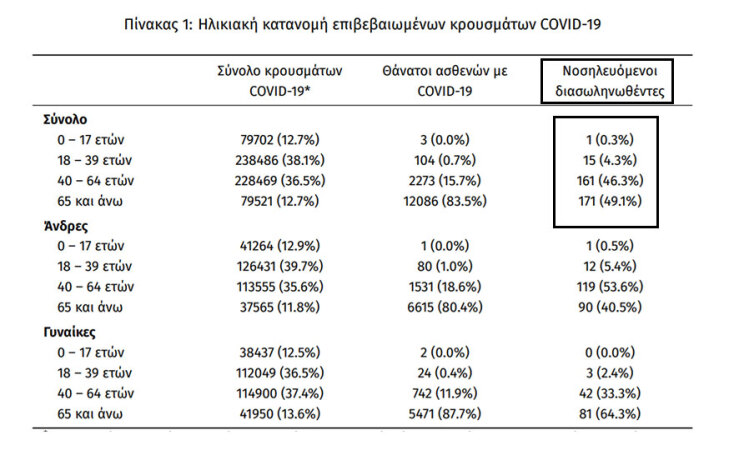 Πίνακας 1: Ηλικιακή κατανομή επιβεβαιωμένων κρουσμάτων COVID-19

| | Σύνολο κρουσμάτων COVID-19* | Θάνατοι ασθενών με COVID-19 | Νοσηλευόμενοι διασωληνωθέντες |
|---|---|---|---|
| **Σύνολο** | | | |
| 0 – 17 ετών | 79702 (12.7%) | 3 (0.0%) | 1 (0.3%) |
| 18 – 39 ετών | 238486 (38.1%) | 104 (0.7%) | 15 (4.3%) |
| 40 – 64 ετών | 228469 (36.5%) | 2273 (15.7%) | 161 (46.3%) |
| 65 και άνω | 79521 (12.7%) | 12086 (83.5%) | 171 (49.1%) |
| **Άνδρες** | | | |
| 0 – 17 ετών | 41264 (12.9%) | 1 (0.0%) | 1 (0.5%) |
| 18 – 39 ετών | 126431 (39.7%) | 80 (1.0%) | 12 (5.4%) |
| 40 – 64 ετών | 113555 (35.6%) | 1531 (18.6%) | 119 (53.6%) |
| 65 και άνω | 37565 (11.8%) | 6615 (80.4%) | 90 (40.5%) |
| **Γυναίκες** | | | |
| 0 – 17 ετών | 38437 (12.5%) | 2 (0.0%) | 0 (0.0%) |
| 18 – 39 ετών | 112049 (36.5%) | 24 (0.4%) | 3 (2.4%) |
| 40 – 64 ετών | 114900 (37.4%) | 742 (11.9%) | 42 (33.3%) |
| 65 και άνω | 41950 (13.6%) | 5471 (87.7%) | 81 (64.3%) |